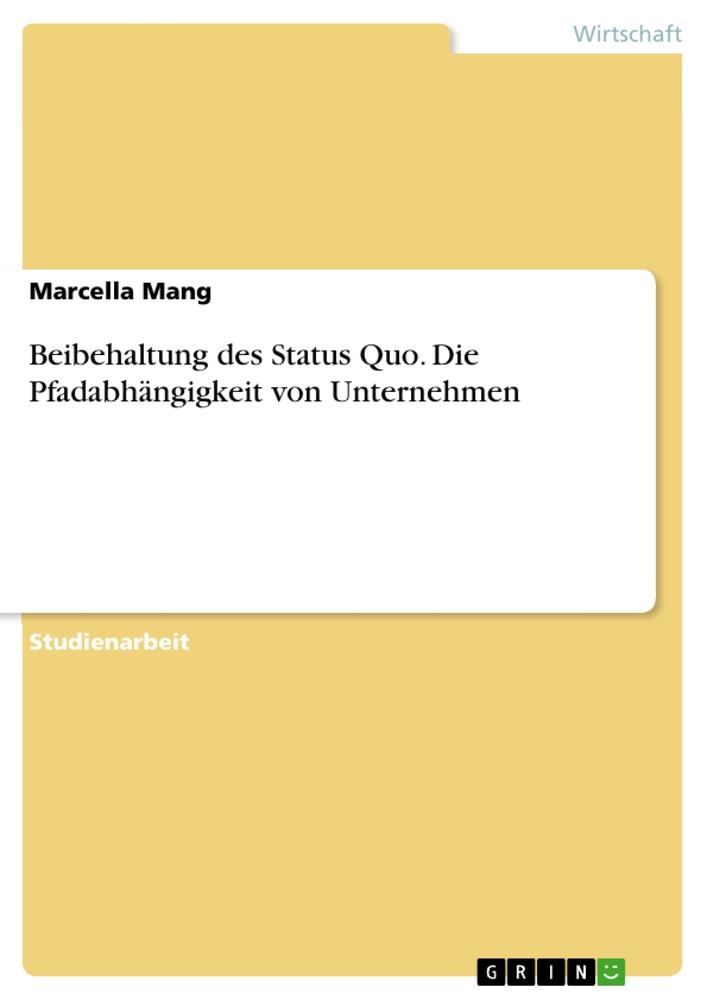 Wirtschaft

Marcella Mang

Beibehaltung des Status Quo. Die Pfadabhängigkeit von Unternehmen

Studienarbeit

GRIN